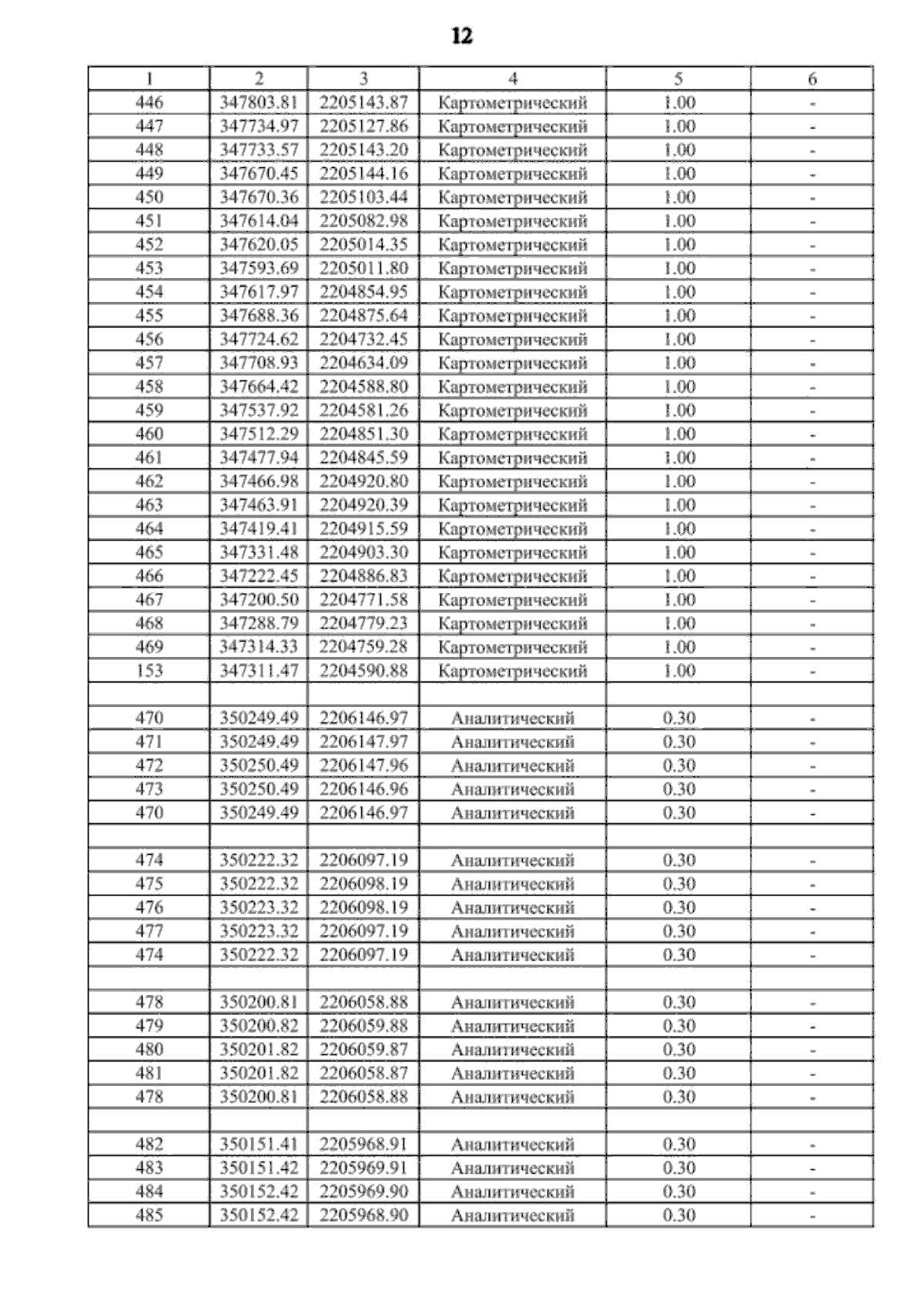 12

| 1 | 2 | 3 | 4 | 5 | 6 |
|---|---|---|---|---|---|
| 446 | 347803.81 | 2205143.87 | Картометрический | 1.00 | - |
| 447 | 347734.97 | 2205127.86 | Картометрический | 1.00 | - |
| 448 | 347733.57 | 2205143.20 | Картометрический | 1.00 | - |
| 449 | 347670.45 | 2205144.16 | Картометрический | 1.00 | - |
| 450 | 347670.36 | 2205103.44 | Картометрический | 1.00 | - |
| 451 | 347614.04 | 2205082.98 | Картометрический | 1.00 | - |
| 452 | 347620.05 | 2205014.35 | Картометрический | 1.00 | - |
| 453 | 347593.69 | 2205011.80 | Картометрический | 1.00 | - |
| 454 | 347617.97 | 2204854.95 | Картометрический | 1.00 | - |
| 455 | 347688.36 | 2204875.64 | Картометрический | 1.00 | - |
| 456 | 347724.62 | 2204732.45 | Картометрический | 1.00 | - |
| 457 | 347708.93 | 2204634.09 | Картометрический | 1.00 | - |
| 458 | 347664.42 | 2204588.80 | Картометрический | 1.00 | - |
| 459 | 347537.92 | 2204581.26 | Картометрический | 1.00 | - |
| 460 | 347512.29 | 2204851.30 | Картометрический | 1.00 | - |
| 461 | 347477.94 | 2204845.59 | Картометрический | 1.00 | - |
| 462 | 347466.98 | 2204920.80 | Картометрический | 1.00 | - |
| 463 | 347463.91 | 2204920.39 | Картометрический | 1.00 | - |
| 464 | 347419.41 | 2204915.59 | Картометрический | 1.00 | - |
| 465 | 347331.48 | 2204903.30 | Картометрический | 1.00 | - |
| 466 | 347222.45 | 2204886.83 | Картометрический | 1.00 | - |
| 467 | 347200.50 | 2204771.58 | Картометрический | 1.00 | - |
| 468 | 347288.79 | 2204779.23 | Картометрический | 1.00 | - |
| 469 | 347314.33 | 2204759.28 | Картометрический | 1.00 | - |
| 153 | 347311.47 | 2204590.88 | Картометрический | 1.00 | - |
| | | | | | |
| 470 | 350249.49 | 2206146.97 | Аналитический | 0.30 | - |
| 471 | 350249.49 | 2206147.97 | Аналитический | 0.30 | - |
| 472 | 350250.49 | 2206147.96 | Аналитический | 0.30 | - |
| 473 | 350250.49 | 2206146.96 | Аналитический | 0.30 | - |
| 470 | 350249.49 | 2206146.97 | Аналитический | 0.30 | - |
| | | | | | |
| 474 | 350222.32 | 2206097.19 | Аналитический | 0.30 | - |
| 475 | 350222.32 | 2206098.19 | Аналитический | 0.30 | - |
| 476 | 350223.32 | 2206098.19 | Аналитический | 0.30 | - |
| 477 | 350223.32 | 2206097.19 | Аналитический | 0.30 | - |
| 474 | 350222.32 | 2206097.19 | Аналитический | 0.30 | - |
| | | | | | |
| 478 | 350200.81 | 2206058.88 | Аналитический | 0.30 | - |
| 479 | 350200.82 | 2206059.88 | Аналитический | 0.30 | - |
| 480 | 350201.82 | 2206059.87 | Аналитический | 0.30 | - |
| 481 | 350201.82 | 2206058.87 | Аналитический | 0.30 | - |
| 478 | 350200.81 | 2206058.88 | Аналитический | 0.30 | - |
| | | | | | |
| 482 | 350151.41 | 2205968.91 | Аналитический | 0.30 | - |
| 483 | 350151.42 | 2205969.91 | Аналитический | 0.30 | - |
| 484 | 350152.42 | 2205969.90 | Аналитический | 0.30 | - |
| 485 | 350152.42 | 2205968.90 | Аналитический | 0.30 | - |